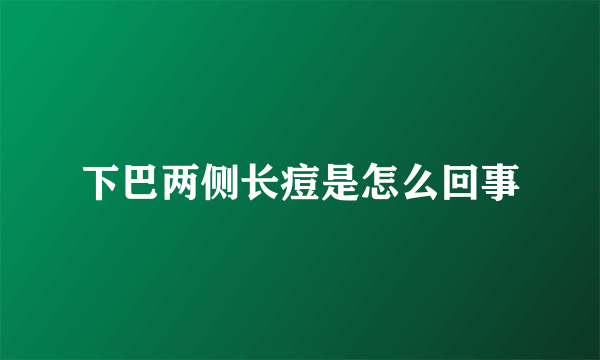 下巴两侧长痘是怎么回事